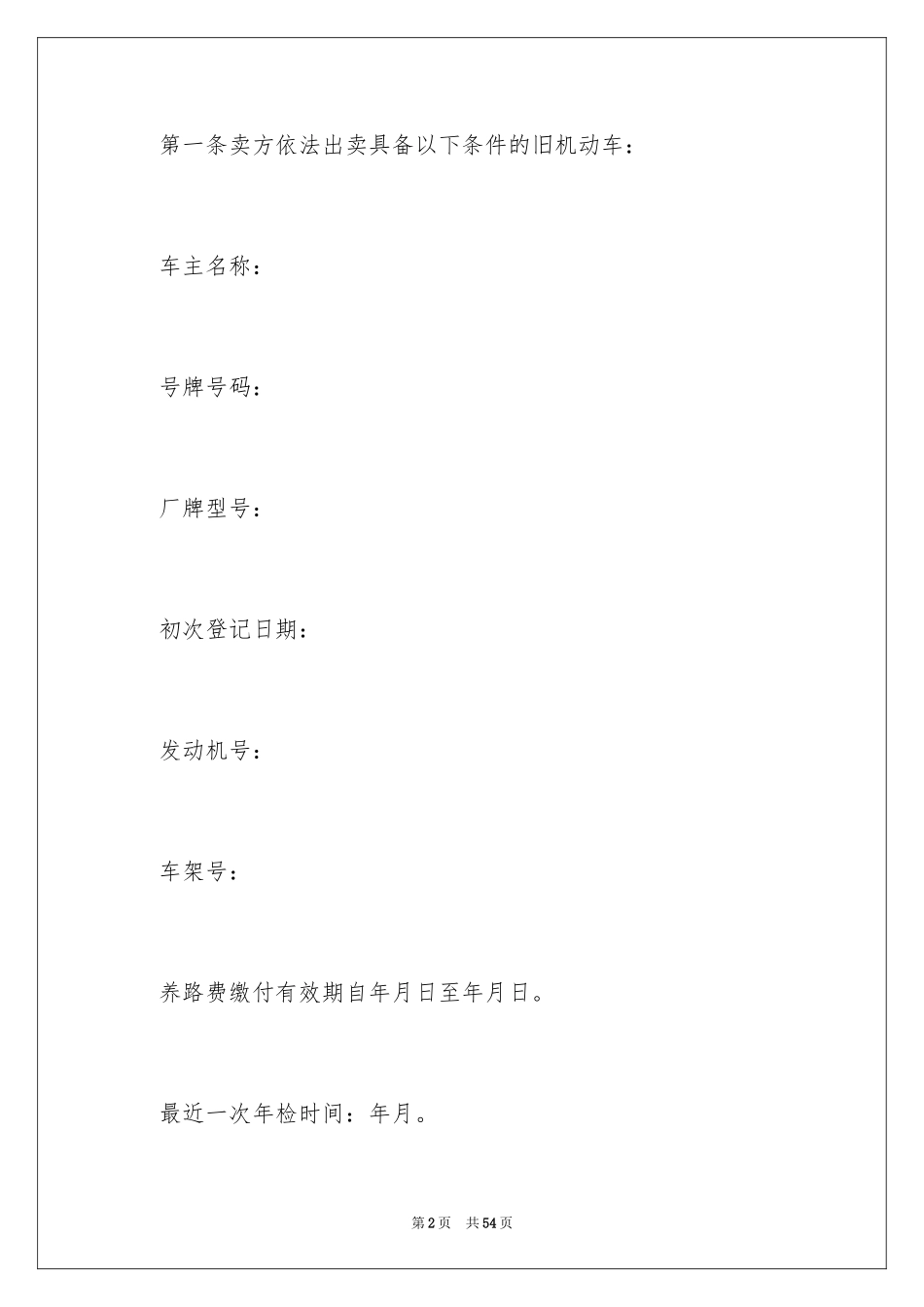 第一条卖方依法出卖具备以下条件的旧机动车：

车主名称：

号牌号码：

厂牌型号：

初次登记日期：

发动机号：

车架号：

养路费缴付有效期自年月日至年月日。

最近一次年检时间：年月。

第2页 共54页